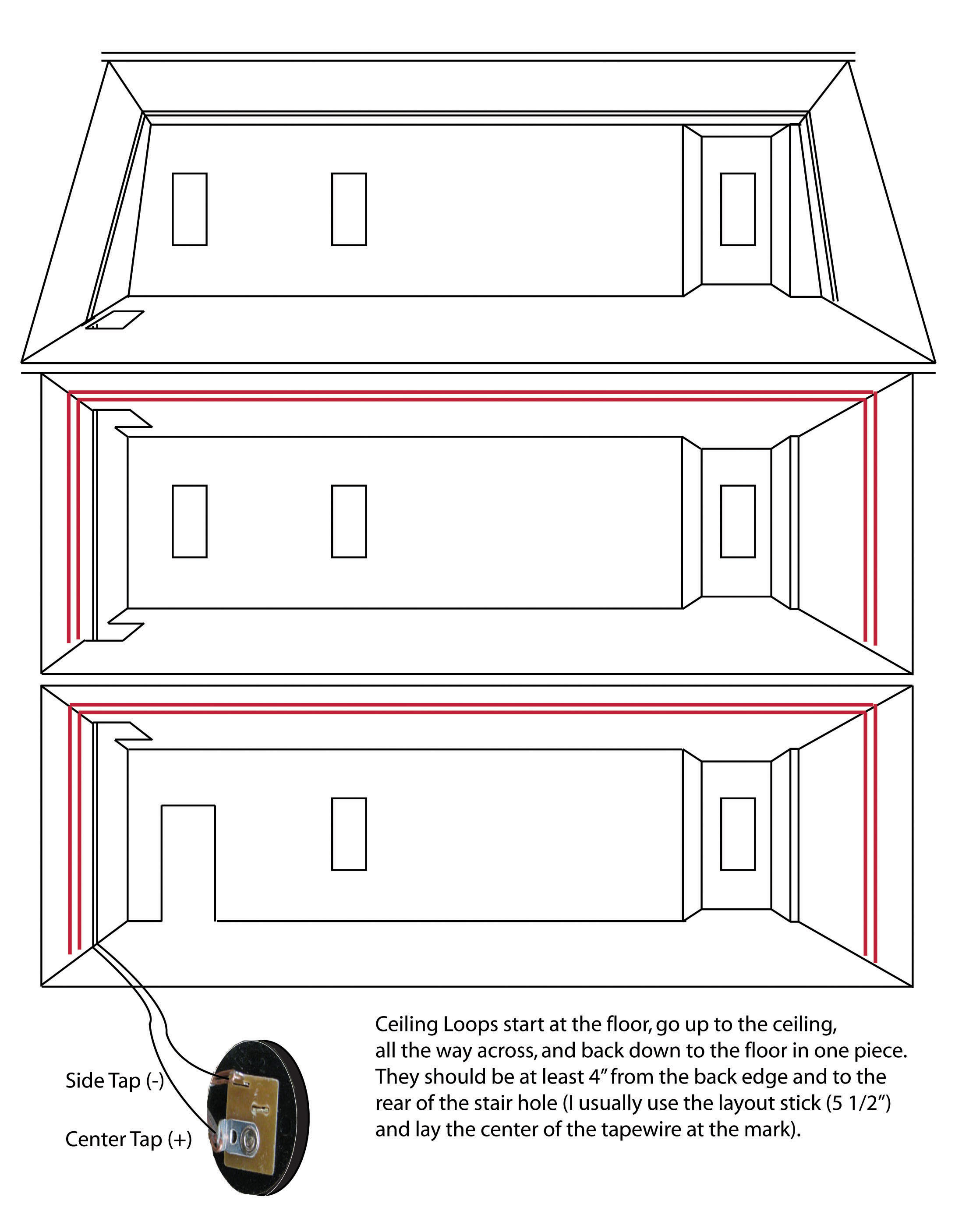 Side Tap (-)

Center Tap (+)

Ceiling Loops start at the floor, go up to the ceiling, all the way across, and back down to the floor in one piece. They should be at least 4" from the back edge and to the rear of the stair hole (I usually use the layout stick (5 1/2") and lay the center of the tapewire at the mark).